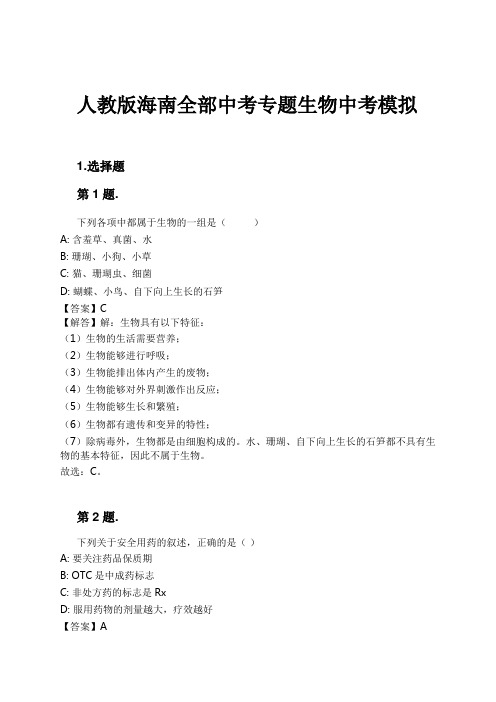 人教版海南全部中考专题生物中考模拟

1.选择题

第 1 题.

下列各项中都属于生物的一组是（　　）

A: 含羞草、真菌、水

B: 珊瑚、小狗、小草

C: 猫、珊瑚虫、细菌

D: 蝴蝶、小鸟、自下向上生长的石笋

【答案】C

【解答】解：生物具有以下特征：

（1）生物的生活需要营养；

（2）生物能够进行呼吸；

（3）生物能排出体内产生的废物；

（4）生物能够对外界刺激作出反应；

（5）生物能够生长和繁殖；

（6）生物都有遗传和变异的特性；

（7）除病毒外，生物都是由细胞构成的。水、珊瑚、自下向上生长的石笋都不具有生物的基本特征，因此不属于生物。

故选：C。

第 2 题.

下列关于安全用药的叙述，正确的是（ ）

A: 要关注药品保质期

B: OTC 是中成药标志

C: 非处方药的标志是 Rx

D: 服用药物的剂量越大，疗效越好

【答案】A